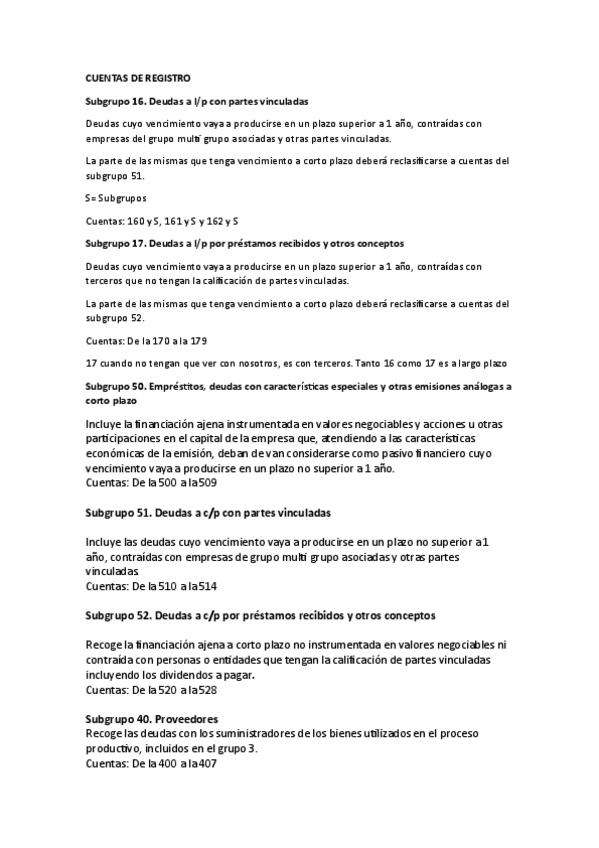 CUENTAS DE REGISTRO

Subgrupo 16. Deudas a l/p con partes vinculadas

Deudas cuyo vencimiento vaya a producirse en un plazo superior a 1 año, contraídas con empresas del grupo multi grupo asociadas y otras partes vinculadas.

La parte de las mismas que tenga vencimiento a corto plazo deberá reclasificarse a cuentas del subgrupo 51.

S= Subgrupos

Cuentas: 160 y S, 161 y S y 162 y S

Subgrupo 17. Deudas a l/p por préstamos recibidos y otros conceptos

Deudas cuyo vencimiento vaya a producirse en un plazo superior a 1 año, contraídas con terceros que no tengan la calificación de partes vinculadas.

La parte de las mismas que tenga vencimiento a corto plazo deberá reclasificarse a cuentas del subgrupo 52.

Cuentas: De la 170 a la 179

17 cuando no tengan que ver con nosotros, es con terceros. Tanto 16 como 17 es a largo plazo

Subgrupo 50. Empréstitos, deudas con características especiales y otras emisiones análogas a corto plazo

Incluye la financiación ajena instrumentada en valores negociables y acciones u otras participaciones en el capital de la empresa que, atendiendo a las características económicas de la emisión, deban de van considerarse como pasivo financiero cuyo vencimiento vaya a producirse en un plazo no superior a 1 año.
Cuentas: De la 500 a la 509

Subgrupo 51. Deudas a c/p con partes vinculadas

Incluye las deudas cuyo vencimiento vaya a producirse en un plazo no superior a 1 año, contraídas con empresas de grupo multi grupo asociadas y otras partes vinculadas
Cuentas: De la 510 a la 514

Subgrupo 52. Deudas a c/p por préstamos recibidos y otros conceptos

Recoge la financiación ajena a corto plazo no instrumentada en valores negociables ni contraída con personas o entidades que tengan la calificación de partes vinculadas incluyendo los dividendos a pagar.
Cuentas: De la 520 a la 528

Subgrupo 40. Proveedores
Recoge las deudas con los suministradores de los bienes utilizados en el proceso productivo, incluidos en el grupo 3.
Cuentas: De la 400 a la 407